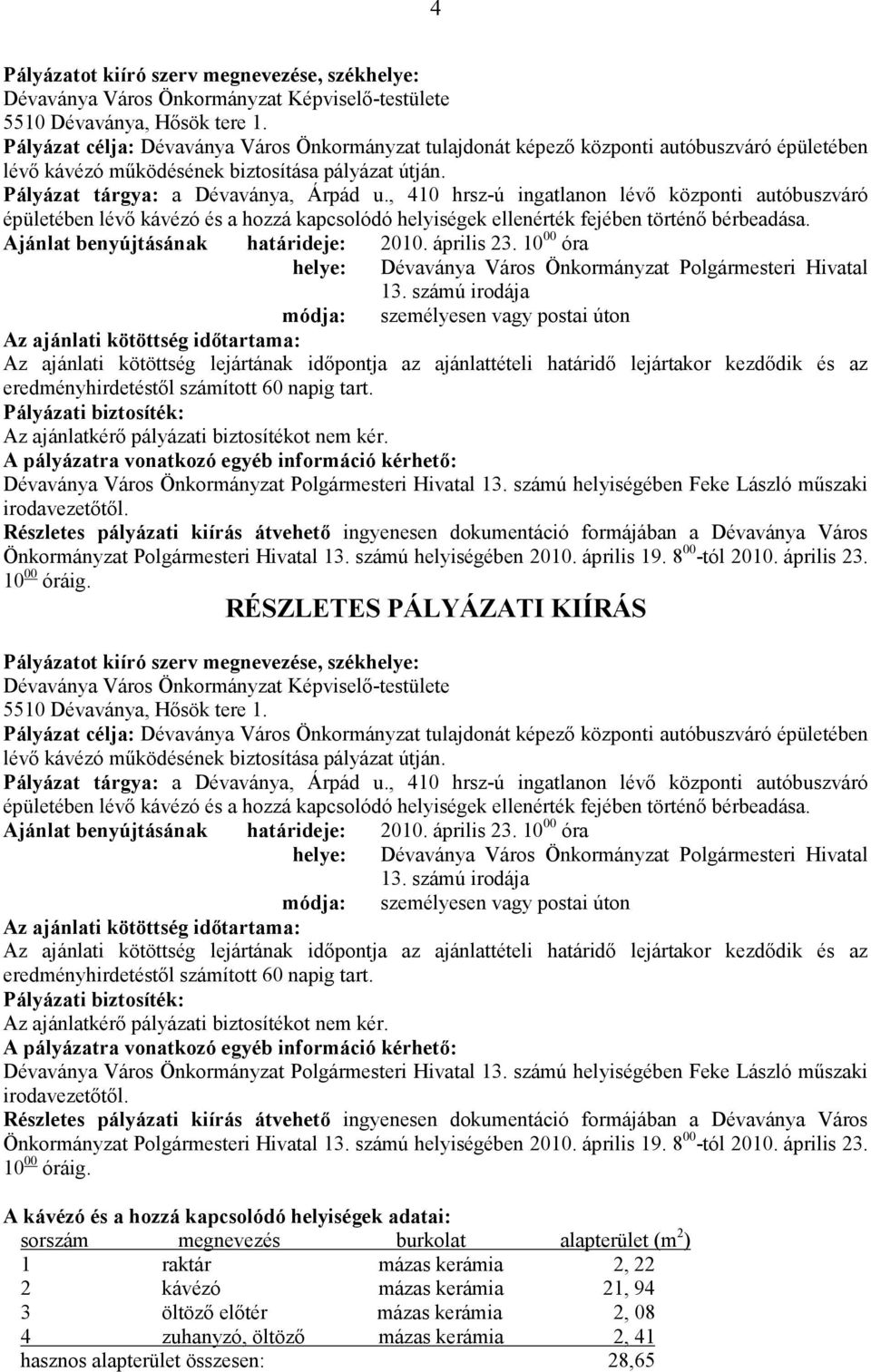 4

Pályázatot kiíró szerv megnevezése, székhelye:
Dévaványa Város Önkormányzat Képviselő-testülete
5510 Dévaványa, Hősök tere 1.
Pályázat célja: Dévaványa Város Önkormányzat tulajdonát képező központi autóbuszváró épületében lévő kávézó működésének biztosítása pályázat útján.
Pályázat tárgya: a Dévaványa, Árpád u., 410 hrsz-ú ingatlanon lévő központi autóbuszváró épületében lévő kávézó és a hozzá kapcsolódó helyiségek ellenérték fejében történő bérbeadása.
Ajánlat benyújtásának határideje: 2010. április 23. $10^{00}$ óra
helye: Dévaványa Város Önkormányzat Polgármesteri Hivatal 13. számú irodája
módja: személyesen vagy postai úton
Az ajánlati kötöttség időtartama:
Az ajánlati kötöttség lejártának időpontja az ajánlattételi határidő lejártakor kezdődik és az eredményhirdetéstől számított 60 napig tart.
Pályázati biztosíték:
Az ajánlatkérő pályázati biztosítékot nem kér.
A pályázatra vonatkozó egyéb információ kérhető:
Dévaványa Város Önkormányzat Polgármesteri Hivatal 13. számú helyiségében Feke László műszaki irodavezetőtől.
Részletes pályázati kiírás átvehető ingyenesen dokumentáció formájában a Dévaványa Város Önkormányzat Polgármesteri Hivatal 13. számú helyiségében 2010. április 19. $8^{00}$-tól 2010. április 23. $10^{00}$ óráig.

RÉSZLETES PÁLYÁZATI KIÍRÁS

Pályázatot kiíró szerv megnevezése, székhelye:
Dévaványa Város Önkormányzat Képviselő-testülete
5510 Dévaványa, Hősök tere 1.
Pályázat célja: Dévaványa Város Önkormányzat tulajdonát képező központi autóbuszváró épületében lévő kávézó működésének biztosítása pályázat útján.
Pályázat tárgya: a Dévaványa, Árpád u., 410 hrsz-ú ingatlanon lévő központi autóbuszváró épületében lévő kávézó és a hozzá kapcsolódó helyiségek ellenérték fejében történő bérbeadása.
Ajánlat benyújtásának határideje: 2010. április 23. $10^{00}$ óra
helye: Dévaványa Város Önkormányzat Polgármesteri Hivatal 13. számú irodája
módja: személyesen vagy postai úton
Az ajánlati kötöttség időtartama:
Az ajánlati kötöttség lejártának időpontja az ajánlattételi határidő lejártakor kezdődik és az eredményhirdetéstől számított 60 napig tart.
Pályázati biztosíték:
Az ajánlatkérő pályázati biztosítékot nem kér.
A pályázatra vonatkozó egyéb információ kérhető:
Dévaványa Város Önkormányzat Polgármesteri Hivatal 13. számú helyiségében Feke László műszaki irodavezetőtől.
Részletes pályázati kiírás átvehető ingyenesen dokumentáció formájában a Dévaványa Város Önkormányzat Polgármesteri Hivatal 13. számú helyiségében 2010. április 19. $8^{00}$-tól 2010. április 23. $10^{00}$ óráig.

A kávézó és a hozzá kapcsolódó helyiségek adatai:
| sorszám | megnevezés | burkolat | alapterület ($m^2$) |
|---|---|---|---|
| 1 | raktár | mázas kerámia | 2, 22 |
| 2 | kávézó | mázas kerámia | 21, 94 |
| 3 | öltöző előtér | mázas kerámia | 2, 08 |
| 4 | zuhanyzó, öltöző | mázas kerámia | 2, 41 |
| hasznos alapterület összesen: | | | 28,65 |